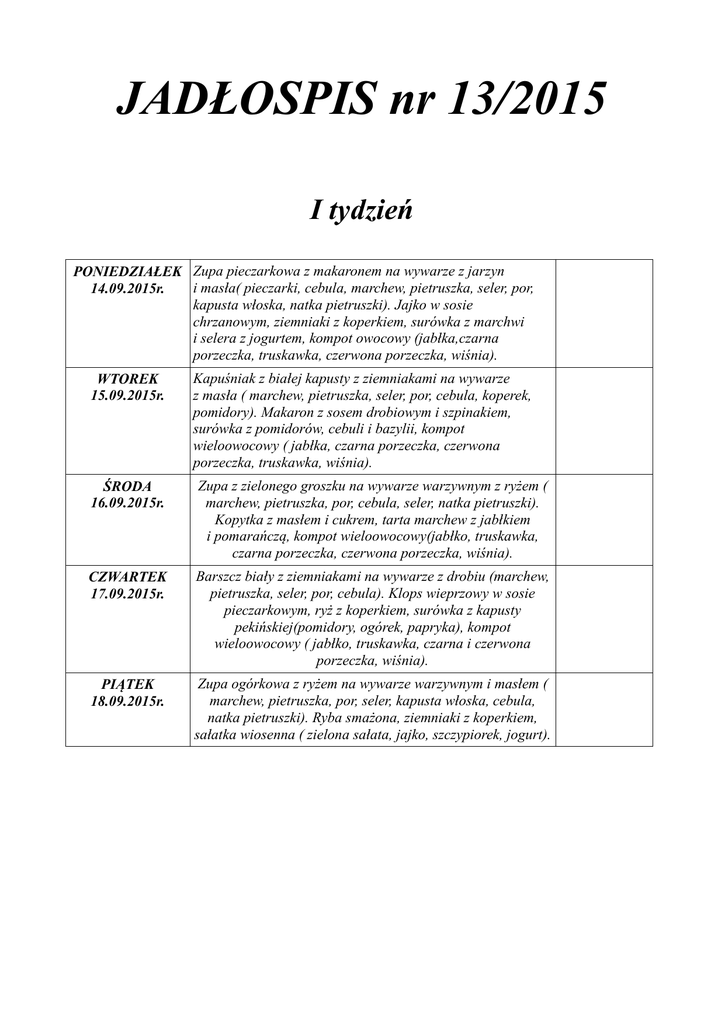 JADŁOSPIS nr 13/2015

I tydzień

| PONIEDZIAŁEK 14.09.2015r. | Zupa pieczarkowa z makaronem na wywarze z jarzyn i masła( pieczarki, cebula, marchew, pietruszka, seler, por, kapusta włoska, natka pietruszki). Jajko w sosie chrzanowym, ziemniaki z koperkiem, surówka z marchwi i selera z jogurtem, kompot owocowy (jabłka,czarna porzeczka, truskawka, czerwona porzeczka, wiśnia). |  |
|---|---|---|
| WTOREK 15.09.2015r. | Kapuśniak z białej kapusty z ziemniakami na wywarze z masła ( marchew, pietruszka, seler, por, cebula, koperek, pomidory). Makaron z sosem drobiowym i szpinakiem, surówka z pomidorów, cebuli i bazylii, kompot wieloowocowy ( jabłka, czarna porzeczka, czerwona porzeczka, truskawka, wiśnia). |  |
| ŚRODA 16.09.2015r. | Zupa z zielonego groszku na wywarze warzywnym z ryżem ( marchew, pietruszka, por, cebula, seler, natka pietruszki). Kopytka z masłem i cukrem, tarta marchew z jabłkiem i pomarańczą, kompot wieloowocowy(jabłko, truskawka, czarna porzeczka, czerwona porzeczka, wiśnia). |  |
| CZWARTEK 17.09.2015r. | Barszcz biały z ziemniakami na wywarze z drobiu (marchew, pietruszka, seler, por, cebula). Klops wieprzowy w sosie pieczarkowym, ryż z koperkiem, surówka z kapusty pekińskiej(pomidory, ogórek, papryka), kompot wieloowocowy ( jabłko, truskawka, czarna i czerwona porzeczka, wiśnia). |  |
| PIĄTEK 18.09.2015r. | Zupa ogórkowa z ryżem na wywarze warzywnym i masłem ( marchew, pietruszka, por, seler, kapusta włoska, cebula, natka pietruszki). Ryba smażona, ziemniaki z koperkiem, sałatka wiosenna ( zielona sałata, jajko, szczypiorek, jogurt). |  |